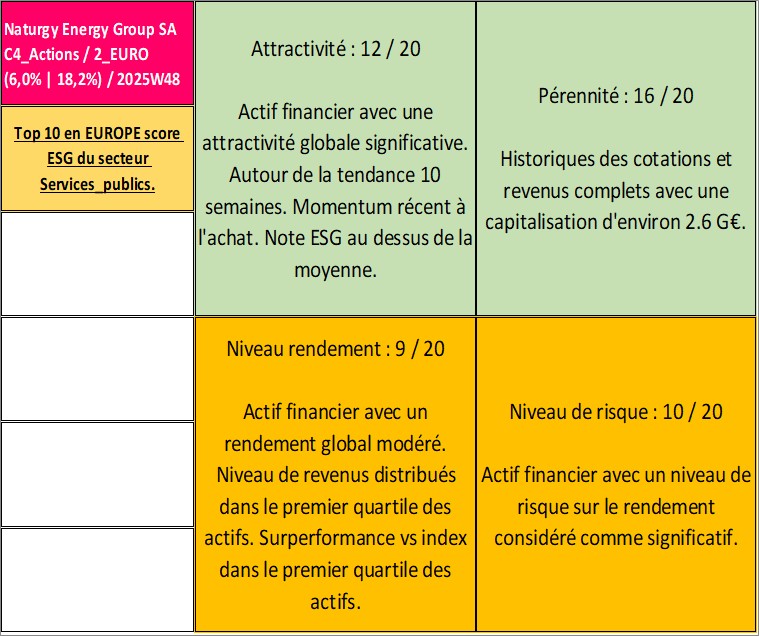 Naturgy Energy Group SA C4_Actions / 2_EURO (6,0% | 18,2%) / 2025W48

Top 10 en EUROPE score ESG du secteur Services_publics.

Attractivité : 12 / 20

Actif financier avec une attractivité globale significative. Autour de la tendance 10 semaines. Momentum récent à l'achat. Note ESG au dessus de la moyenne.

Pérennité : 16 / 20

Historiques des cotations et revenus complets avec une capitalisation d'environ 2.6 G€.

Niveau rendement : 9 / 20

Actif financier avec un rendement global modéré. Niveau de revenus distribués dans le premier quartile des actifs. Surperformance vs index dans le premier quartile des actifs.

Niveau de risque : 10 / 20

Actif financier avec un niveau de risque sur le rendement considéré comme significatif.